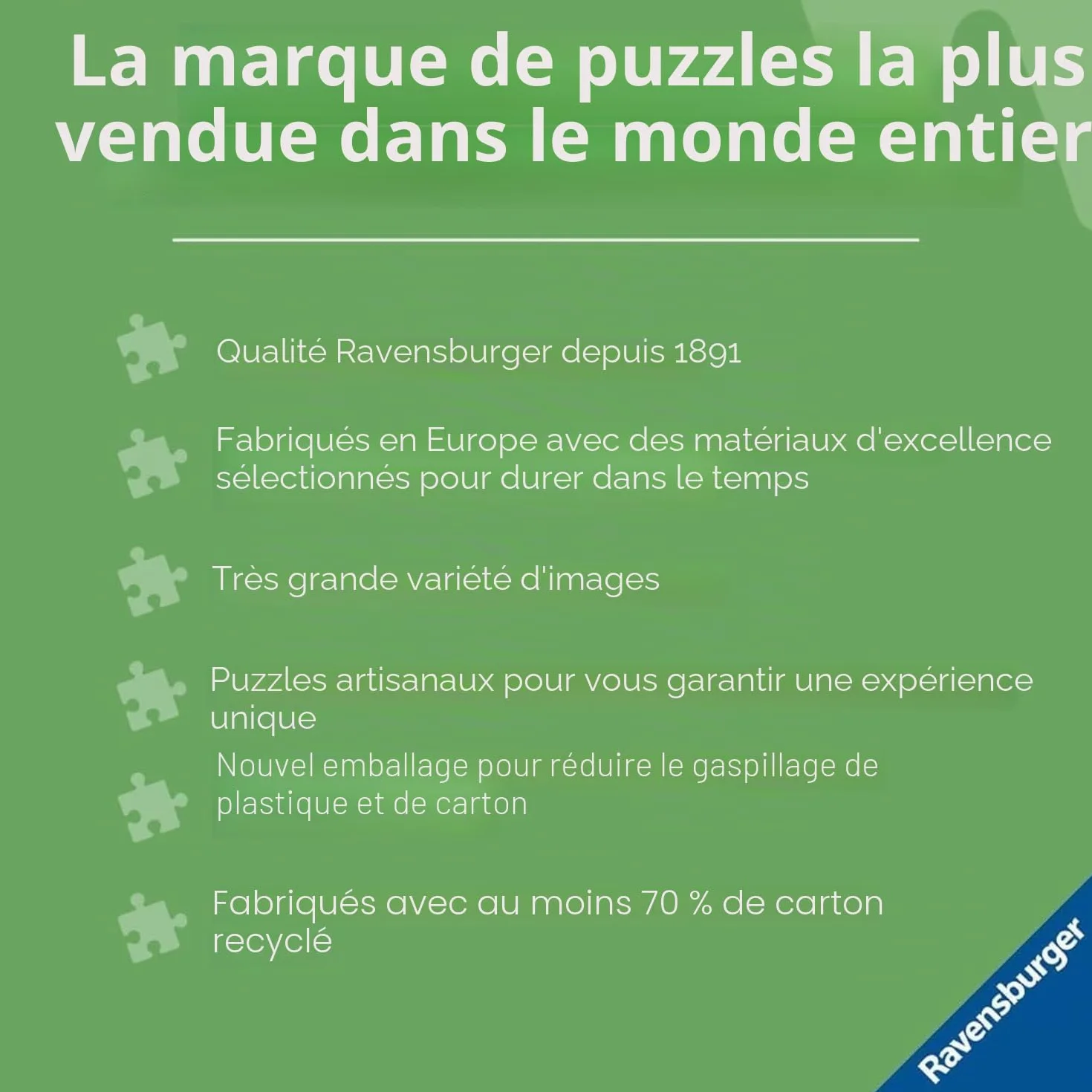 La marque de puzzles la plus vendue dans le monde entier

Qualité Ravensburger depuis 1891

Fabriqués en Europe avec des matériaux d'excellence sélectionnés pour durer dans le temps

Très grande variété d'images

Puzzles artisanaux pour vous garantir une expérience unique

Nouvel emballage pour réduire le gaspillage de plastique et de carton

Fabriqués avec au moins 70 % de carton recyclé

Ravensburger